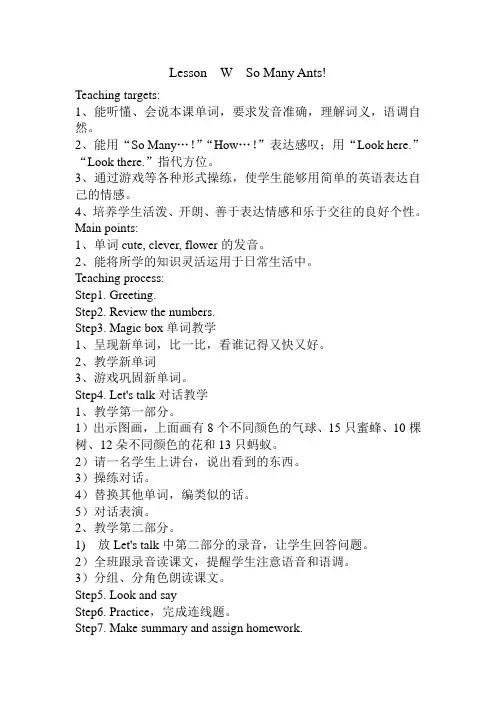 Lesson W So Many Ants!

Teaching targets:
1、能听懂、会说本课单词，要求发音准确，理解词义，语调自然。
2、能用“So Many…！”“How…！”表达感叹；用“Look here.”“Look there.”指代方位。
3、通过游戏等各种形式操练，使学生能够用简单的英语表达自己的情感。
4、培养学生活泼、开朗、善于表达情感和乐于交往的良好个性。
Main points:
1、单词 cute, clever, flower 的发音。
2、能将所学的知识灵活运用于日常生活中。
Teaching process:
Step1. Greeting.
Step2. Review the numbers.
Step3. Magic box 单词教学
1、呈现新单词，比一比，看谁记得又快又好。
2、教学新单词
3、游戏巩固新单词。
Step4. Let's talk 对话教学
1、教学第一部分。
1）出示图画，上面画有 8 个不同颜色的气球、15 只蜜蜂、10 棵树、12 朵不同颜色的花和 13 只蚂蚁。
2）请一名学生上讲台，说出看到的东西。
3）操练对话。
4）替换其他单词，编类似的话。
5）对话表演。
2、教学第二部分。
1) 放 Let's talk 中第二部分的录音，让学生回答问题。
2）全班跟录音读课文，提醒学生注意语音和语调。
3）分组、分角色朗读课文。
Step5. Look and say
Step6. Practice，完成连线题。
Step7. Make summary and assign homework.